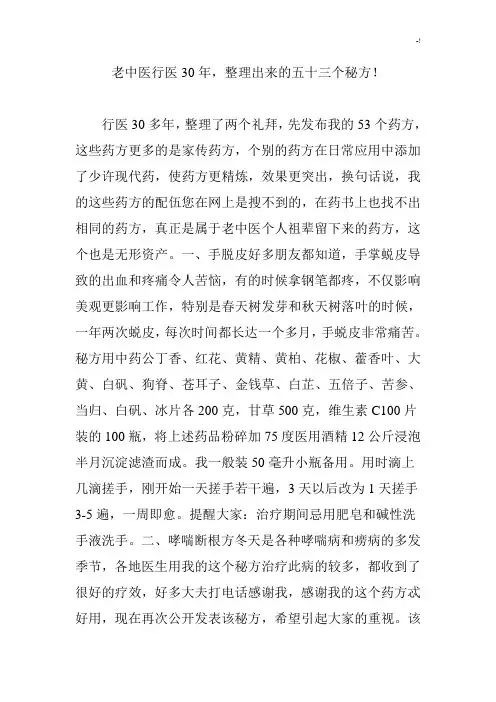 老中医行医 30 年，整理出来的五十三个秘方！

行医 30 多年，整理了两个礼拜，先发布我的 53 个药方，这些药方更多的是家传药方，个别的药方在日常应用中添加了少许现代药，使药方更精炼，效果更突出，换句话说，我的这些药方的配伍您在网上是搜不到的，在药书上也找不出相同的药方，真正是属于老中医个人祖辈留下来的药方，这个也是无形资产。一、手脱皮好多朋友都知道，手掌蜕皮导致的出血和疼痛令人苦恼，有的时候拿钢笔都疼，不仅影响美观更影响工作，特别是春天树发芽和秋天树落叶的时候，一年两次蜕皮，每次时间都长达一个多月，手蜕皮非常痛苦。秘方用中药公丁香、红花、黄精、黄柏、花椒、藿香叶、大黄、白矾、狗脊、苍耳子、金钱草、白芷、五倍子、苦参、当归、白矾、冰片各 200 克，甘草 500 克，维生素 C100 片装的 100 瓶，将上述药品粉碎加 75 度医用酒精 12 公斤浸泡半月沉淀滤渣而成。我一般装 50 毫升小瓶备用。用时滴上几滴搓手，刚开始一天搓手若干遍，3 天以后改为 1 天搓手 3-5 遍，一周即愈。提醒大家：治疗期间忌用肥皂和碱性洗手液洗手。二、哮喘断根方冬天是各种哮喘病和痨病的多发季节，各地医生用我的这个秘方治疗此病的较多，都收到了很好的疗效，好多大夫打电话感谢我，感谢我的这个药方忒好用，现在再次公开发表该秘方，希望引起大家的重视。该